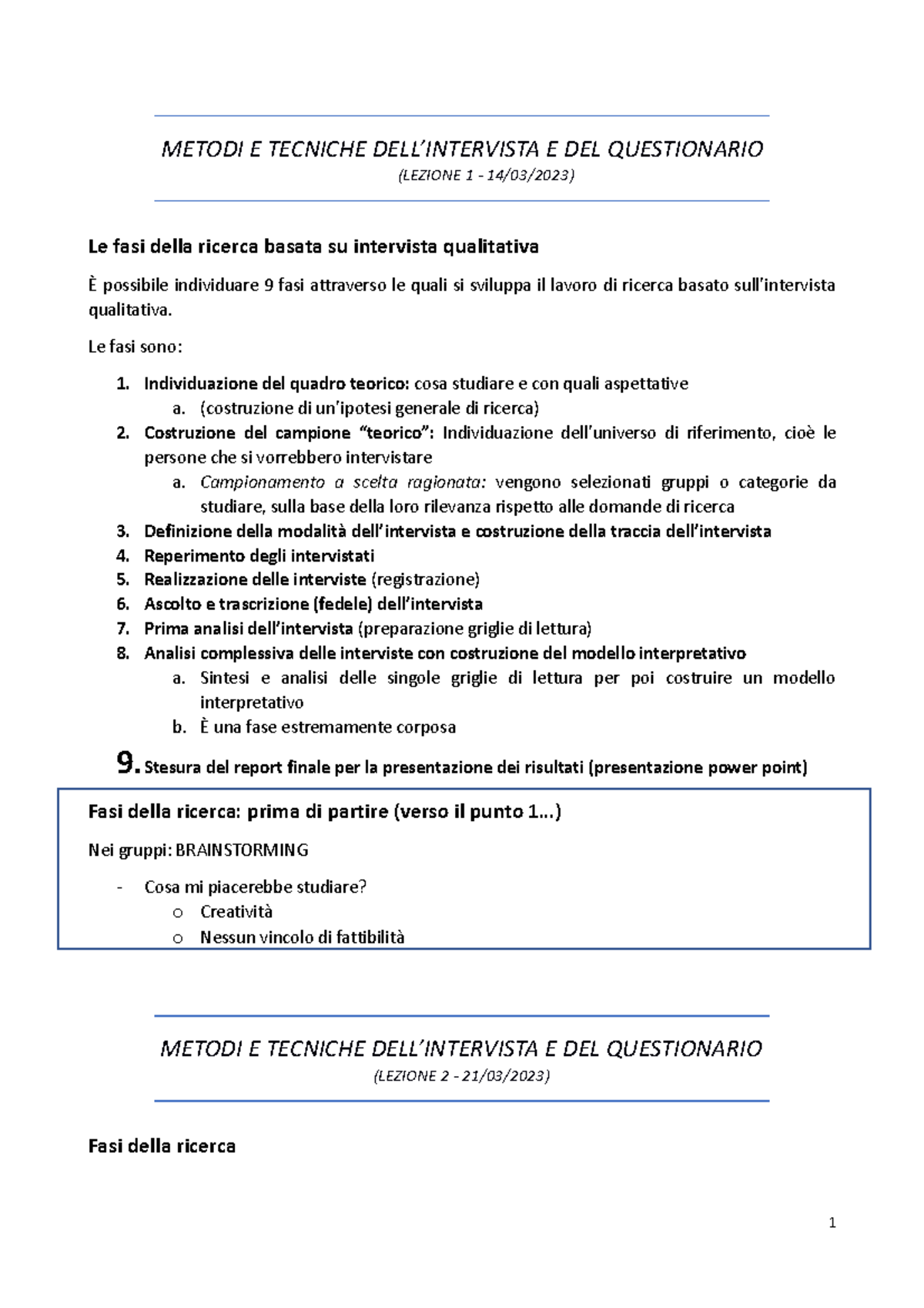 METODI E TECNICHE DELL'INTERVISTA E DEL QUESTIONARIO
(LEZIONE 1 - 14/03/2023)

Le fasi della ricerca basata su intervista qualitativa

È possibile individuare 9 fasi attraverso le quali si sviluppa il lavoro di ricerca basato sull'intervista qualitativa.

Le fasi sono:

1. Individuazione del quadro teorico: cosa studiare e con quali aspettative
   a. (costruzione di un'ipotesi generale di ricerca)
2. Costruzione del campione "teorico": Individuazione dell'universo di riferimento, cioè le persone che si vorrebbero intervistare
   a. Campionamento a scelta ragionata: vengono selezionati gruppi o categorie da studiare, sulla base della loro rilevanza rispetto alle domande di ricerca
3. Definizione della modalità dell'intervista e costruzione della traccia dell'intervista
4. Reperimento degli intervistati
5. Realizzazione delle interviste (registrazione)
6. Ascolto e trascrizione (fedele) dell'intervista
7. Prima analisi dell'intervista (preparazione griglie di lettura)
8. Analisi complessiva delle interviste con costruzione del modello interpretativo
   a. Sintesi e analisi delle singole griglie di lettura per poi costruire un modello interpretativo
   b. È una fase estremamente corposa

9. Stesura del report finale per la presentazione dei risultati (presentazione power point)

Fasi della ricerca: prima di partire (verso il punto 1…)

Nei gruppi: BRAINSTORMING

- Cosa mi piacerebbe studiare?
  o Creatività
  o Nessun vincolo di fattibilità

METODI E TECNICHE DELL'INTERVISTA E DEL QUESTIONARIO
(LEZIONE 2 - 21/03/2023)

Fasi della ricerca

1